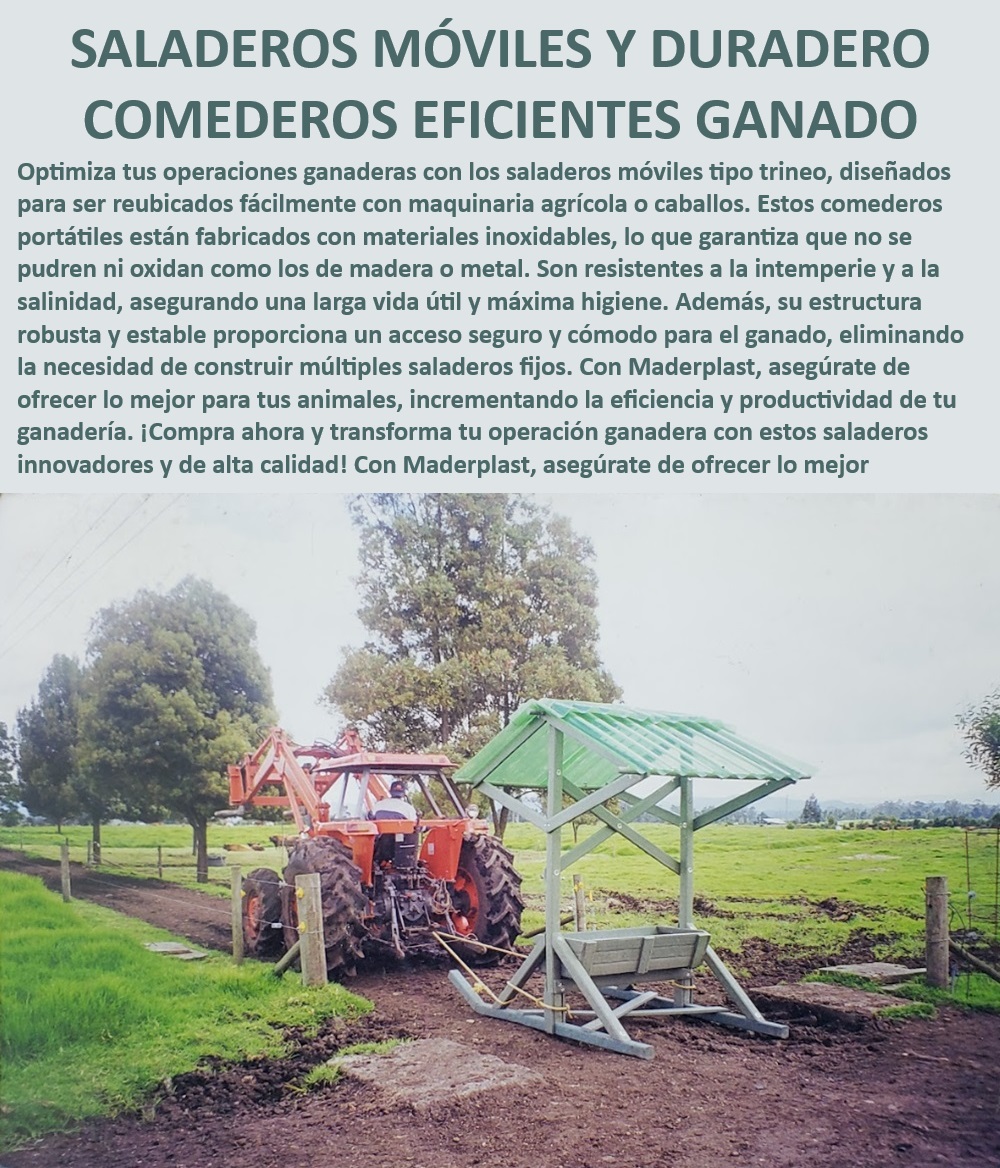 SALADEROS MÓVILES Y DURADERO COMEDEROS EFICIENTES GANADO

Optimiza tus operaciones ganaderas con los saladeros móviles tipo trineo, diseñados para ser reubicados fácilmente con maquinaria agrícola o caballos. Estos comederos portátiles están fabricados con materiales inoxidables, lo que garantiza que no se pudren ni oxidan como los de madera o metal. Son resistentes a la intemperie y a la salinidad, asegurando una larga vida útil y máxima higiene. Además, su estructura robusta y estable proporciona un acceso seguro y cómodo para el ganado, eliminando la necesidad de construir múltiples saladeros fijos. Con Maderplast, asegúrate de ofrecer lo mejor para tus animales, incrementando la eficiencia y productividad de tu ganadería. ¡Compra ahora y transforma tu operación ganadera con estos saladeros innovadores y de alta calidad! Con Maderplast, asegúrate de ofrecer lo mejor